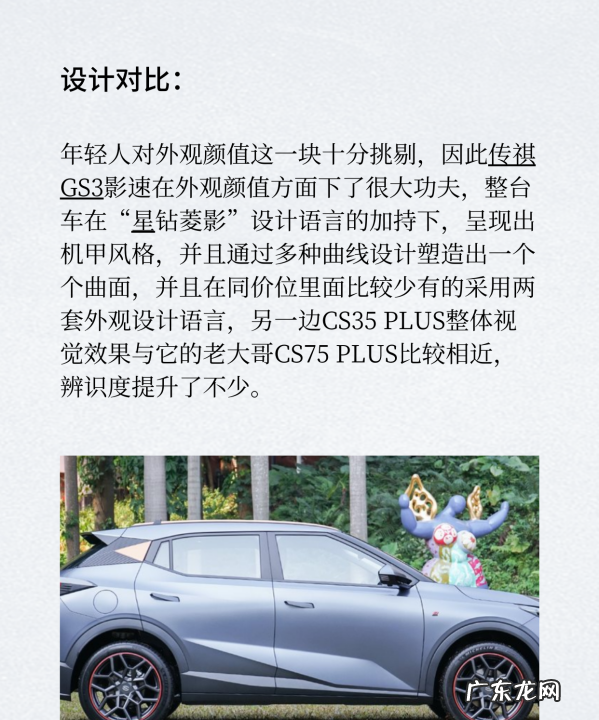 设计对比：

年轻人对外观颜值这一块十分挑剔，因此传祺GS3影速在外观颜值方面下了很大功夫，整台车在“星钻菱影”设计语言的加持下，呈现出机甲风格，并且通过多种曲线设计塑造出一个个曲面，并且在同价位里面比较少有的采用两套外观设计语言，另一边CS35 PLUS整体视觉效果与它的老大哥CS75 PLUS比较相近，辨识度提升了不少。

广东龙网